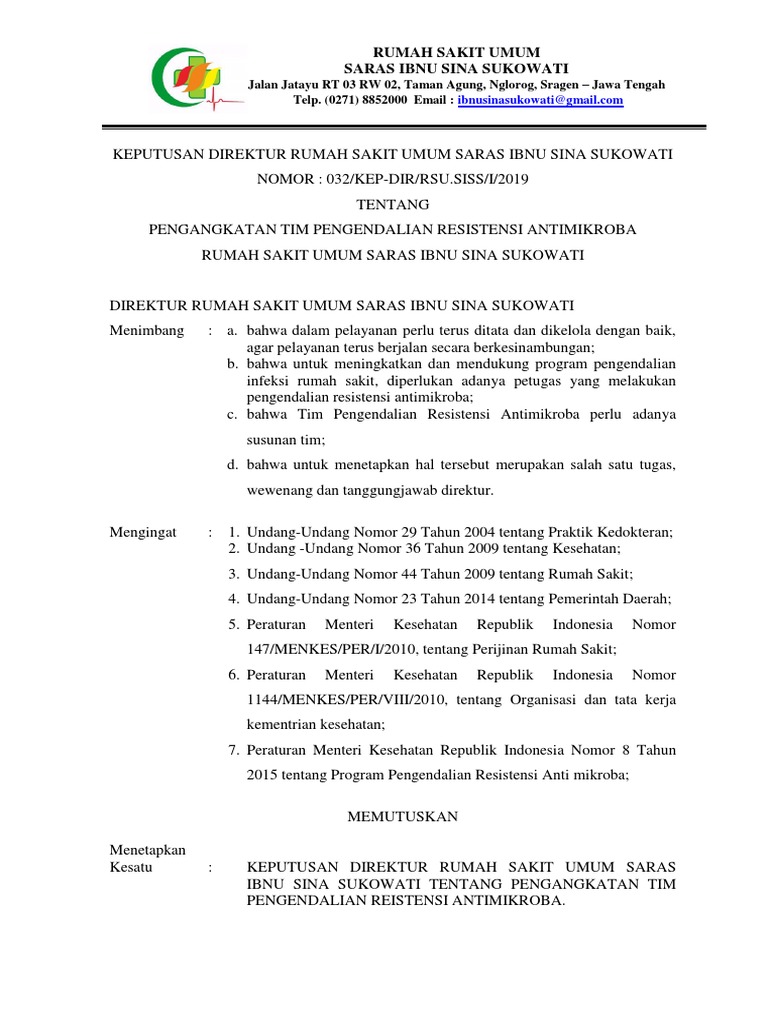 RUMAH SAKIT UMUM
SARAS IBNU SINA SUKOWATI
Jalan Jatayu RT 03 RW 02, Taman Agung, Nglorog, Sragen – Jawa Tengah
Telp. (0271) 8852000 Email : ibnusinasukowati@gmail.com

KEPUTUSAN DIREKTUR RUMAH SAKIT UMUM SARAS IBNU SINA SUKOWATI
NOMOR : 032/KEP-DIR/RSU.SISS/I/2019
TENTANG
PENGANGKATAN TIM PENGENDALIAN RESISTENSI ANTIMIKROBA
RUMAH SAKIT UMUM SARAS IBNU SINA SUKOWATI

DIREKTUR RUMAH SAKIT UMUM SARAS IBNU SINA SUKOWATI

Menimbang : a. bahwa dalam pelayanan perlu terus ditata dan dikelola dengan baik, agar pelayanan terus berjalan secara berkesinambungan;
b. bahwa untuk meningkatkan dan mendukung program pengendalian infeksi rumah sakit, diperlukan adanya petugas yang melakukan pengendalian resistensi antimikroba;
c. bahwa Tim Pengendalian Resistensi Antimikroba perlu adanya susunan tim;
d. bahwa untuk menetapkan hal tersebut merupakan salah satu tugas, wewenang dan tanggungjawab direktur.

Mengingat : 1. Undang-Undang Nomor 29 Tahun 2004 tentang Praktik Kedokteran;
2. Undang -Undang Nomor 36 Tahun 2009 tentang Kesehatan;
3. Undang-Undang Nomor 44 Tahun 2009 tentang Rumah Sakit;
4. Undang-Undang Nomor 23 Tahun 2014 tentang Pemerintah Daerah;
5. Peraturan Menteri Kesehatan Republik Indonesia Nomor 147/MENKES/PER/I/2010, tentang Perijinan Rumah Sakit;
6. Peraturan Menteri Kesehatan Republik Indonesia Nomor 1144/MENKES/PER/VIII/2010, tentang Organisasi dan tata kerja kementrian kesehatan;
7. Peraturan Menteri Kesehatan Republik Indonesia Nomor 8 Tahun 2015 tentang Program Pengendalian Resistensi Anti mikroba;

MEMUTUSKAN

Menetapkan
Kesatu : KEPUTUSAN DIREKTUR RUMAH SAKIT UMUM SARAS IBNU SINA SUKOWATI TENTANG PENGANGKATAN TIM PENGENDALIAN REISTENSI ANTIMIKROBA.